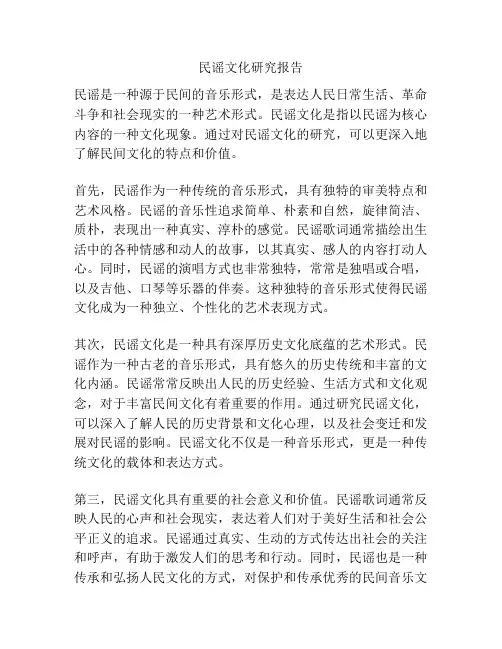 民谣文化研究报告

民谣是一种源于民间的音乐形式，是表达人民日常生活、革命斗争和社会现实的一种艺术形式。民谣文化是指以民谣为核心内容的一种文化现象。通过对民谣文化的研究，可以更深入地了解民间文化的特点和价值。

首先，民谣作为一种传统的音乐形式，具有独特的审美特点和艺术风格。民谣的音乐性追求简单、朴素和自然，旋律简洁、质朴，表现出一种真实、淳朴的感觉。民谣歌词通常描绘出生活中的各种情感和动人的故事，以其真实、感人的内容打动人心。同时，民谣的演唱方式也非常独特，常常是独唱或合唱，以及吉他、口琴等乐器的伴奏。这种独特的音乐形式使得民谣文化成为一种独立、个性化的艺术表现方式。

其次，民谣文化是一种具有深厚历史文化底蕴的艺术形式。民谣作为一种古老的音乐形式，具有悠久的历史传统和丰富的文化内涵。民谣常常反映出人民的历史经验、生活方式和文化观念，对于丰富民间文化有着重要的作用。通过研究民谣文化，可以深入了解人民的历史背景和文化心理，以及社会变迁和发展对民谣的影响。民谣文化不仅是一种音乐形式，更是一种传统文化的载体和表达方式。

第三，民谣文化具有重要的社会意义和价值。民谣歌词通常反映人民的心声和社会现实，表达着人们对于美好生活和社会公平正义的追求。民谣通过真实、生动的方式传达出社会的关注和呼声，有助于激发人们的思考和行动。同时，民谣也是一种传承和弘扬人民文化的方式，对保护和传承优秀的民间音乐文